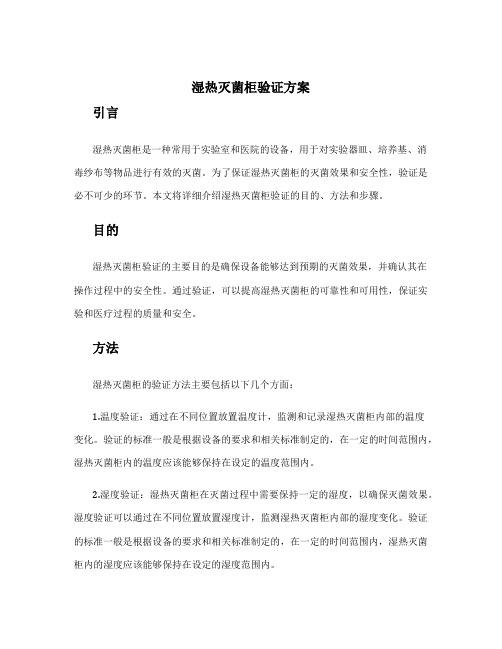 湿热灭菌柜验证方案

引言

湿热灭菌柜是一种常用于实验室和医院的设备，用于对实验器皿、培养基、消毒纱布等物品进行有效的灭菌。为了保证湿热灭菌柜的灭菌效果和安全性，验证是必不可少的环节。本文将详细介绍湿热灭菌柜验证的目的、方法和步骤。

目的

湿热灭菌柜验证的主要目的是确保设备能够达到预期的灭菌效果，并确认其在操作过程中的安全性。通过验证，可以提高湿热灭菌柜的可靠性和可用性，保证实验和医疗过程的质量和安全。

方法

湿热灭菌柜的验证方法主要包括以下几个方面：

1.温度验证：通过在不同位置放置温度计，监测和记录湿热灭菌柜内部的温度变化。验证的标准一般是根据设备的要求和相关标准制定的，在一定的时间范围内，湿热灭菌柜内的温度应该能够保持在设定的温度范围内。

2.湿度验证：湿热灭菌柜在灭菌过程中需要保持一定的湿度，以确保灭菌效果。湿度验证可以通过在不同位置放置湿度计，监测湿热灭菌柜内部的湿度变化。验证的标准一般是根据设备的要求和相关标准制定的，在一定的时间范围内，湿热灭菌柜内的湿度应该能够保持在设定的湿度范围内。